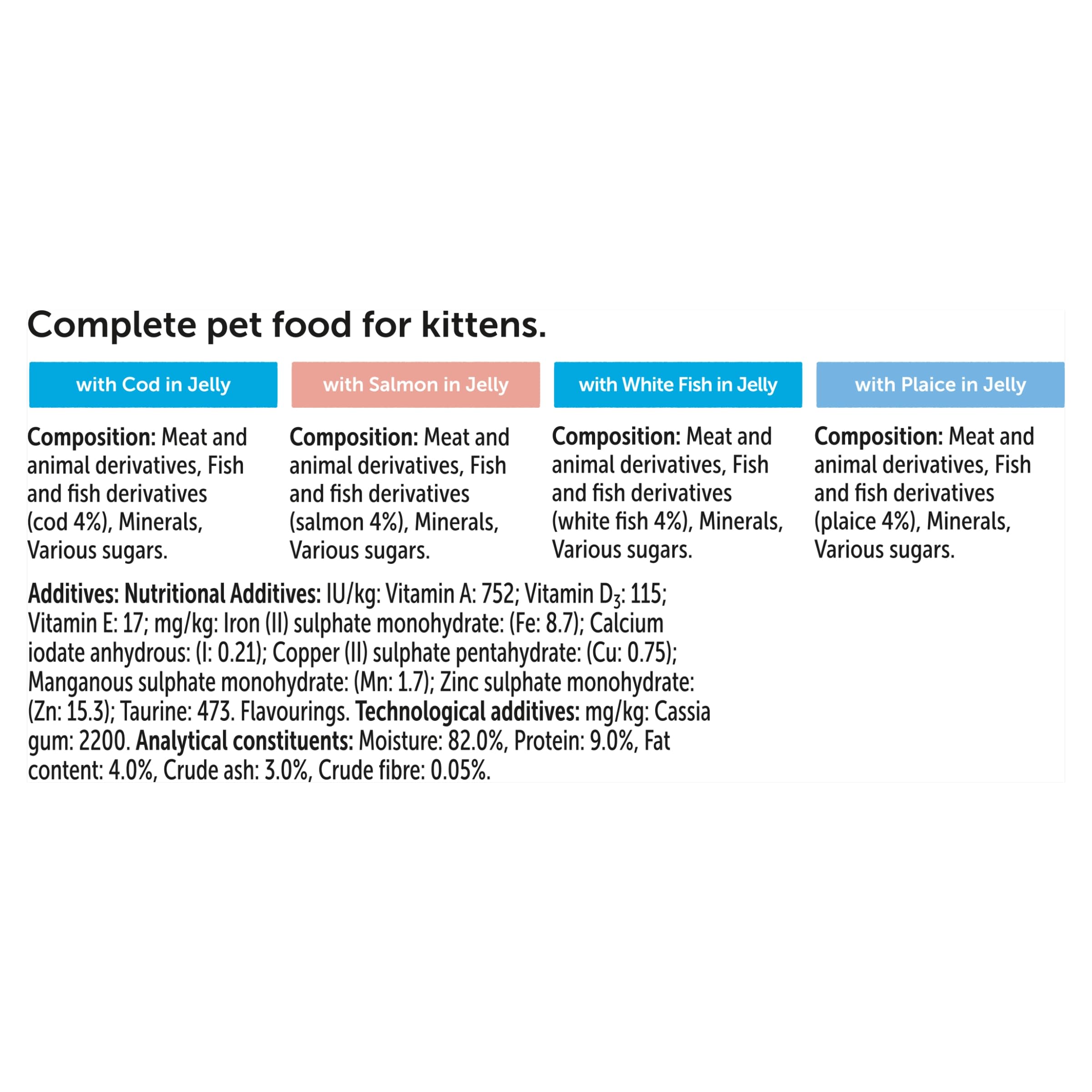 Complete pet food for kittens.

with Cod in Jelly

Composition: Meat and animal derivatives, Fish and fish derivatives (cod 4%), Minerals, Various sugars.

with Salmon in Jelly

Composition: Meat and animal derivatives, Fish and fish derivatives (salmon 4%), Minerals, Various sugars.

with White Fish in Jelly

Composition: Meat and animal derivatives, Fish and fish derivatives (white fish 4%), Minerals, Various sugars.

with Plaice in Jelly

Composition: Meat and animal derivatives, Fish and fish derivatives (plaice 4%), Minerals, Various sugars.

Additives: Nutritional Additives: IU/kg: Vitamin A: 752; Vitamin $D_3$: 115; Vitamin E: 17; mg/kg: Iron (II) sulphate monohydrate: (Fe: 8.7); Calcium iodate anhydrous: (I: 0.21); Copper (II) sulphate pentahydrate: (Cu: 0.75); Manganous sulphate monohydrate: (Mn: 1.7); Zinc sulphate monohydrate: (Zn: 15.3); Taurine: 473. Flavourings. Technological additives: mg/kg: Cassia gum: 2200. Analytical constituents: Moisture: 82.0%, Protein: 9.0%, Fat content: 4.0%, Crude ash: 3.0%, Crude fibre: 0.05%.